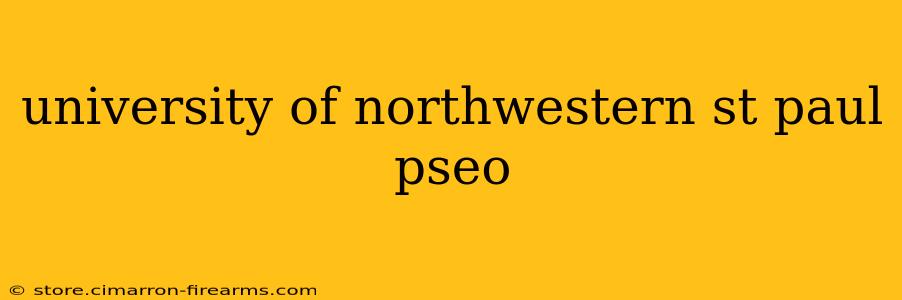 university of northwestern st paul pseo

© store.cimarron-firearms.com